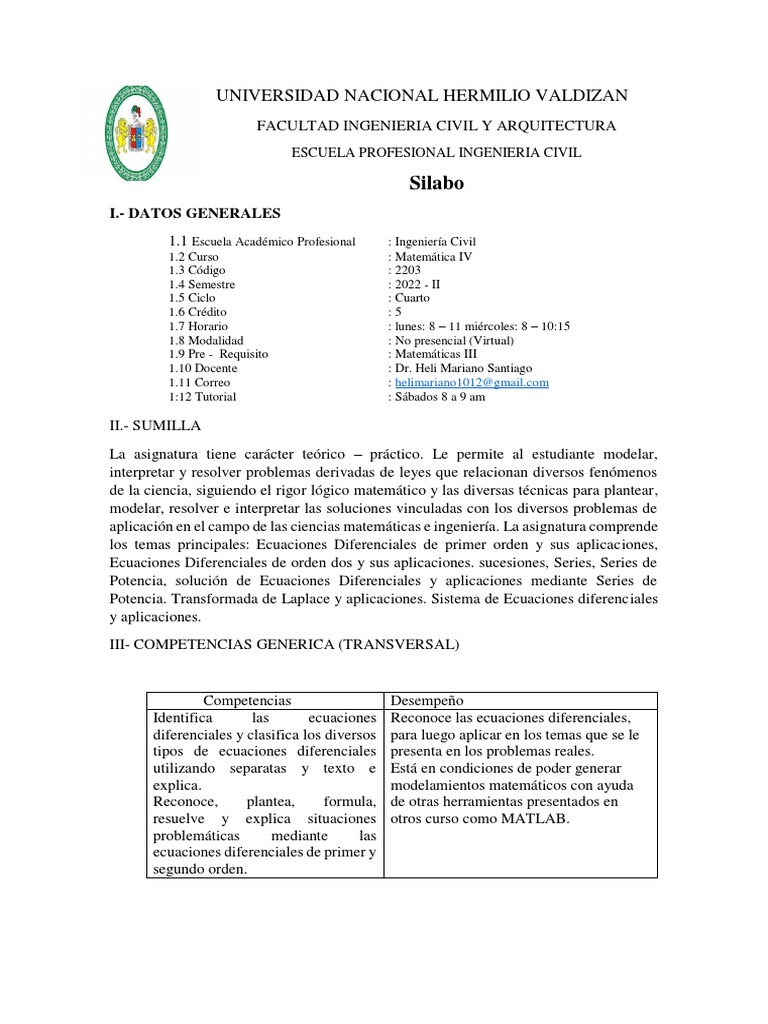 UNIVERSIDAD NACIONAL HERMILIO VALDIZAN

FACULTAD INGENIERIA CIVIL Y ARQUITECTURA

ESCUELA PROFESIONAL INGENIERIA CIVIL

Silabo

I.- DATOS GENERALES

1.1 Escuela Académico Profesional : Ingeniería Civil
1.2 Curso : Matemática IV
1.3 Código : 2203
1.4 Semestre : 2022 - II
1.5 Ciclo : Cuarto
1.6 Crédito : 5
1.7 Horario : lunes: 8 – 11 miércoles: 8 – 10:15
1.8 Modalidad : No presencial (Virtual)
1.9 Pre - Requisito : Matemáticas III
1.10 Docente : Dr. Heli Mariano Santiago
1.11 Correo : helimariano1012@gmail.com
1:12 Tutorial : Sábados 8 a 9 am

II.- SUMILLA

La asignatura tiene carácter teórico – práctico. Le permite al estudiante modelar, interpretar y resolver problemas derivadas de leyes que relacionan diversos fenómenos de la ciencia, siguiendo el rigor lógico matemático y las diversas técnicas para plantear, modelar, resolver e interpretar las soluciones vinculadas con los diversos problemas de aplicación en el campo de las ciencias matemáticas e ingeniería. La asignatura comprende los temas principales: Ecuaciones Diferenciales de primer orden y sus aplicaciones, Ecuaciones Diferenciales de orden dos y sus aplicaciones. sucesiones, Series, Series de Potencia, solución de Ecuaciones Diferenciales y aplicaciones mediante Series de Potencia. Transformada de Laplace y aplicaciones. Sistema de Ecuaciones diferenciales y aplicaciones.

III- COMPETENCIAS GENERICA (TRANSVERSAL)

| Competencias | Desempeño |
|---|---|
| Identifica las ecuaciones diferenciales y clasifica los diversos tipos de ecuaciones diferenciales utilizando separatas y texto e explica. Reconoce, plantea, formula, resuelve y explica situaciones problemáticas mediante las ecuaciones diferenciales de primer y segundo orden. | Reconoce las ecuaciones diferenciales, para luego aplicar en los temas que se le presenta en los problemas reales. Está en condiciones de poder generar modelamientos matemáticos con ayuda de otras herramientas presentados en otros curso como MATLAB. |